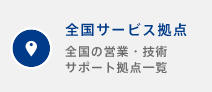 全国サービス拠点

全国の営業・技術サポート拠点一覧